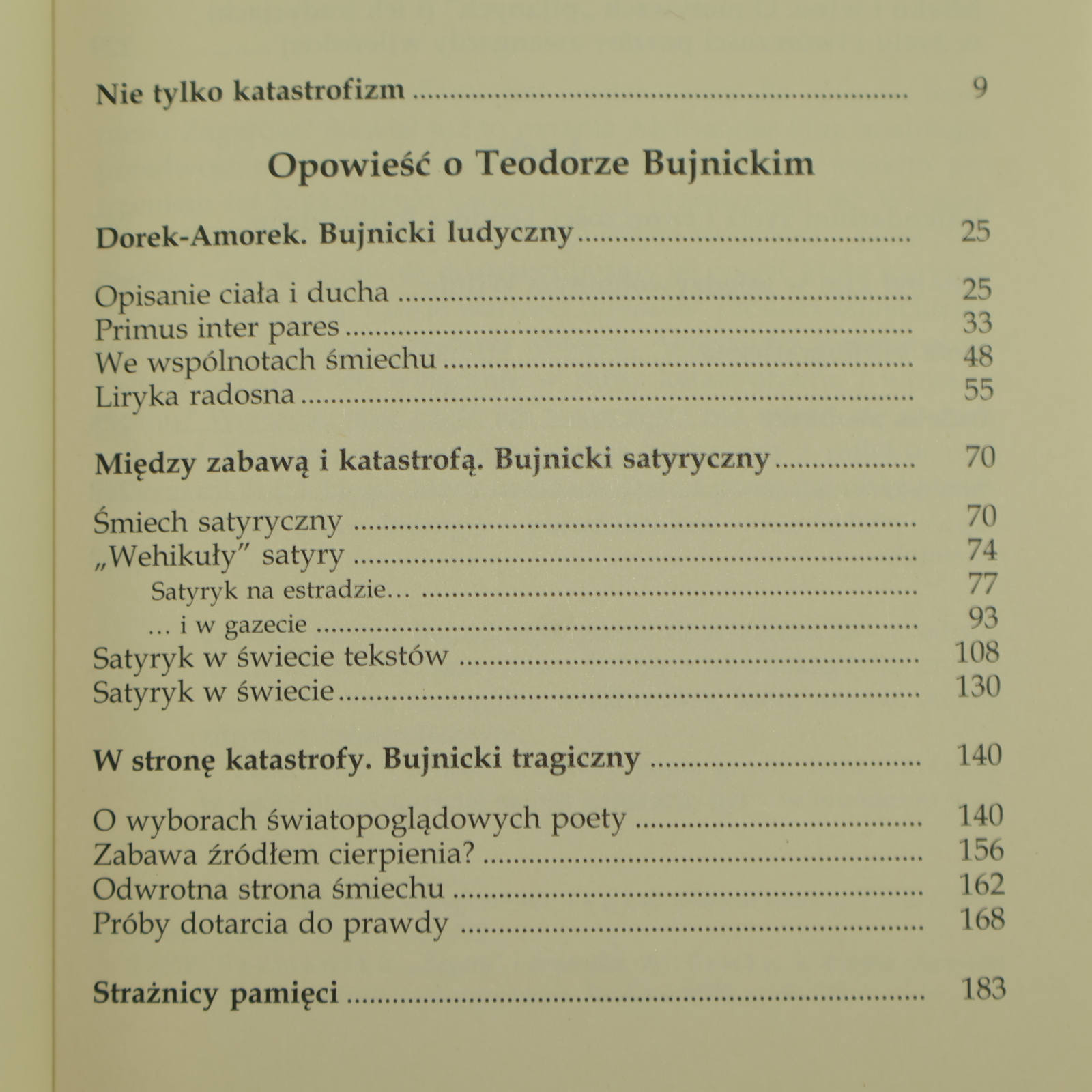 Nie tylko katastrofizm 9

Opowieść o Teodorze Bujnickim

Dorek-Amorek. Bujnicki ludyczny 25

Opisanie ciała i ducha 25
Primus inter pares 33
We wspólnotach śmiechu 48
Liryka radosna 55

Między zabawą i katastrofą. Bujnicki satyryczny 70

Śmiech satyryczny 70
„Wehikuły" satyry 74
Satyryk na estradzie... 77
... i w gazecie 93
Satyryk w świecie tekstów 108
Satyryk w świecie 130

W stronę katastrofy. Bujnicki tragiczny 140

O wyborach światopoglądowych poety 140
Zabawa źródłem cierpienia? 156
Odwrotna strona śmiechu 162
Próby dotarcia do prawdy 168

Strażnicy pamięci 183